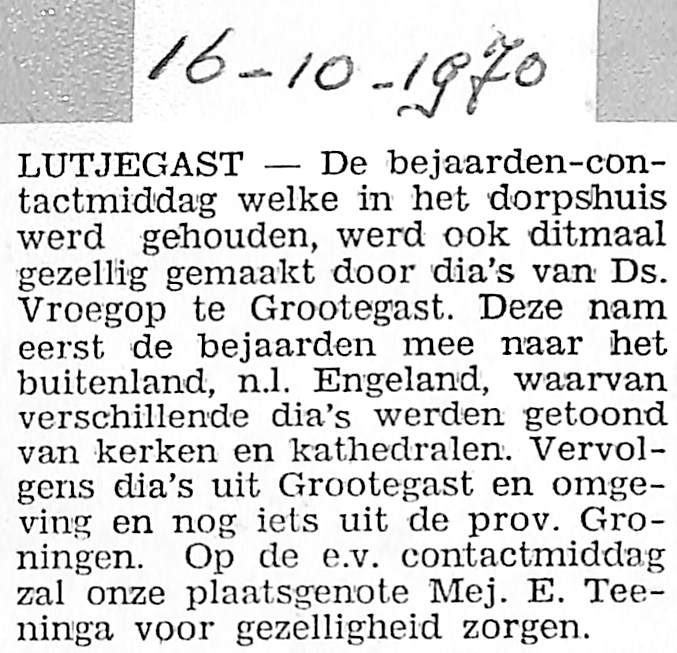 16-10-1970

LUTJEGAST — De bejaarden-contactmiddag welke in het dorpshuis werd gehouden, werd ook ditmaal gezellig gemaakt door dia's van Ds. Vroegop te Grootegast. Deze nam eerst de bejaarden mee naar het buitenland, n.l. Engeland, waarvan verschillende dia's werden getoond van kerken en kathedralen. Vervolgens dia's uit Grootegast en omgeving en nog iets uit de prov. Groningen. Op de e.v. contactmiddag zal onze plaatsgenote Mej. E. Teeninga voor gezelligheid zorgen.